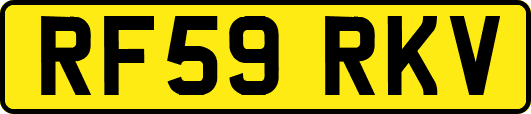 RF59 RKV